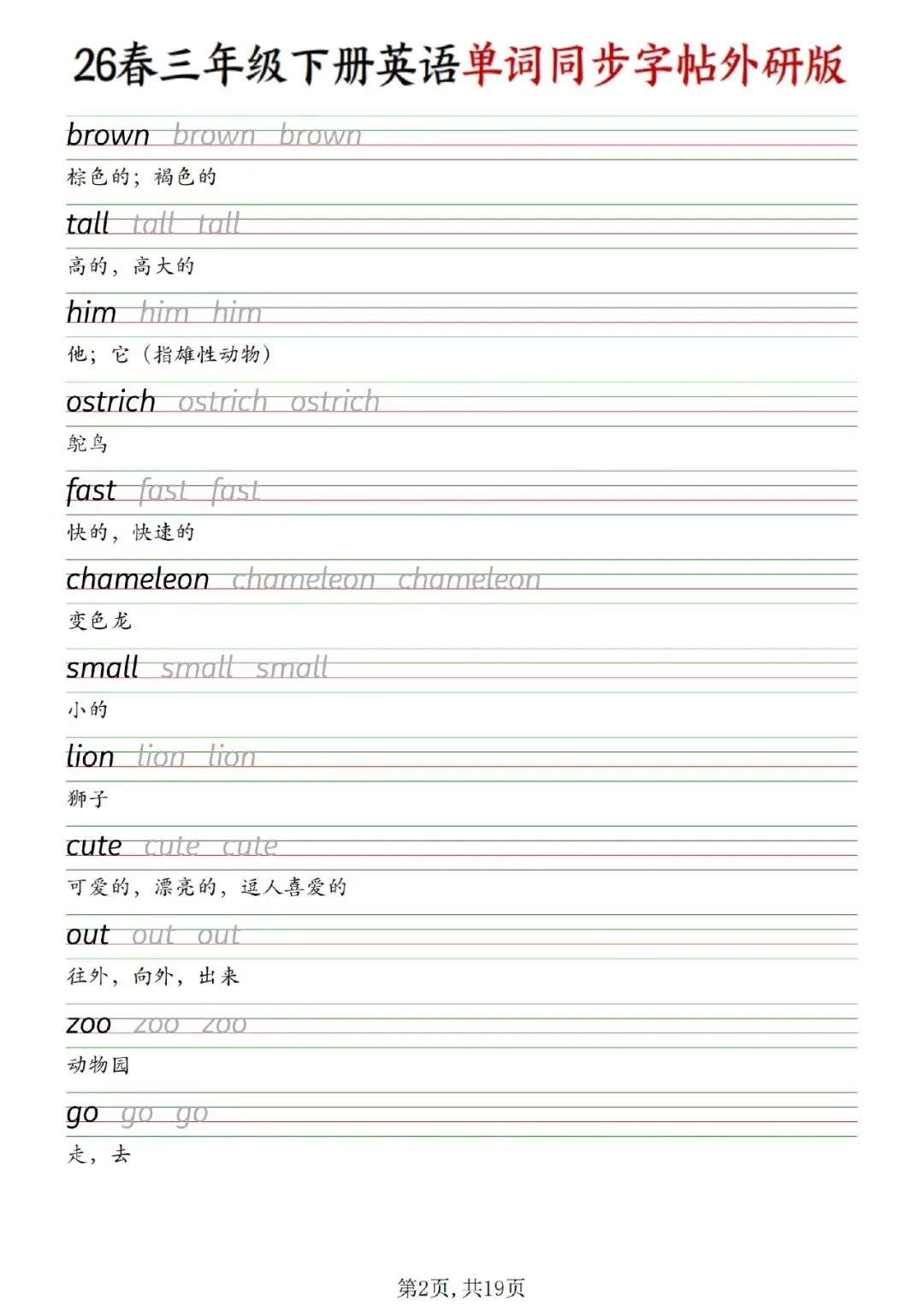 26春三年级下册英语单词同步字帖外研版

brown brown brown
棕色的；褐色的

tall tall tall
高的，高大的

him him him
他；它（指雄性动物）

ostrich ostrich ostrich
鸵鸟

fast fast fast
快的，快速的

chameleon chameleon chameleon
变色龙

small small small
小的

lion lion lion
狮子

cute cute cute
可爱的，漂亮的，逗人喜爱的

out out out
往外，向外，出来

zoo zoo zoo
动物园

go go go
走，去

第2页，共19页